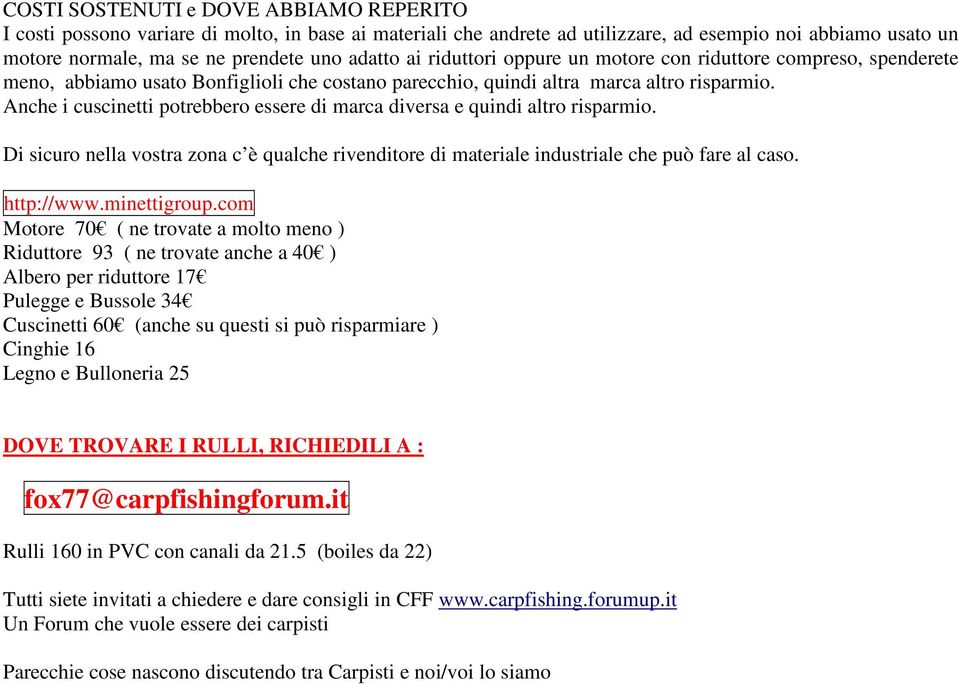 COSTI SOSTENUTI e DOVE ABBIAMO REPERITO
I costi possono variare di molto, in base ai materiali che andrete ad utilizzare, ad esempio noi abbiamo usato un motore normale, ma se ne prendete uno adatto ai riduttori oppure un motore con riduttore compreso, spenderete meno, abbiamo usato Bonfiglioli che costano parecchio, quindi altra marca altro risparmio.
Anche i cuscinetti potrebbero essere di marca diversa e quindi altro risparmio.

Di sicuro nella vostra zona c'è qualche rivenditore di materiale industriale che può fare al caso.

http://www.minettigroup.com
Motore 70€ ( ne trovate a molto meno )
Riduttore 93 ( ne trovate anche a 40€ )
Albero per riduttore 17€
Pulegge e Bussole 34€
Cuscinetti 60€ (anche su questi si può risparmiare )
Cinghie 16
Legno e Bulloneria 25

DOVE TROVARE I RULLI, RICHIEDILI A :

fox77@carpfishingforum.it

Rulli 160 in PVC con canali da 21.5 (boiles da 22)

Tutti siete invitati a chiedere e dare consigli in CFF www.carpfishing.forumup.it
Un Forum che vuole essere dei carpisti

Parecchie cose nascono discutendo tra Carpisti e noi/voi lo siamo